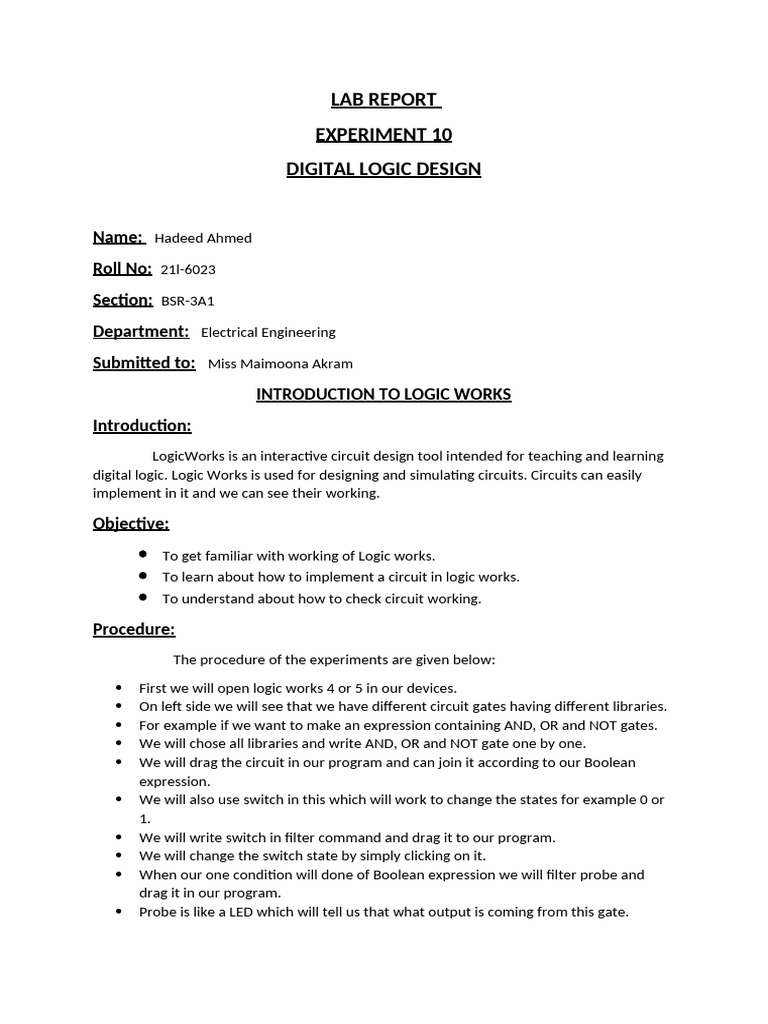 LAB REPORT

EXPERIMENT 10

DIGITAL LOGIC DESIGN

Name: Hadeed Ahmed

Roll No: 21l-6023

Section: BSR-3A1

Department: Electrical Engineering

Submitted to: Miss Maimoona Akram

INTRODUCTION TO LOGIC WORKS

Introduction:

LogicWorks is an interactive circuit design tool intended for teaching and learning digital logic. Logic Works is used for designing and simulating circuits. Circuits can easily implement in it and we can see their working.

Objective:

- To get familiar with working of Logic works.
- To learn about how to implement a circuit in logic works.
- To understand about how to check circuit working.

Procedure:

The procedure of the experiments are given below:

- First we will open logic works 4 or 5 in our devices.
- On left side we will see that we have different circuit gates having different libraries.
- For example if we want to make an expression containing AND, OR and NOT gates.
- We will chose all libraries and write AND, OR and NOT gate one by one.
- We will drag the circuit in our program and can join it according to our Boolean expression.
- We will also use switch in this which will work to change the states for example 0 or 1.
- We will write switch in filter command and drag it to our program.
- We will change the switch state by simply clicking on it.
- When our one condition will done of Boolean expression we will filter probe and drag it in our program.
- Probe is like a LED which will tell us that what output is coming from this gate.